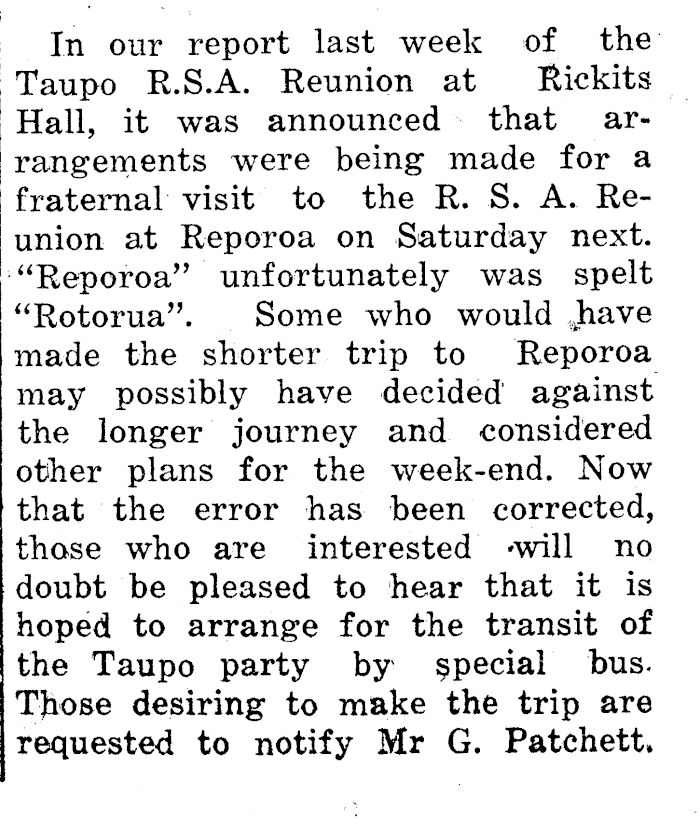 In our report last week of the Taupo R.S.A. Reunion at Rickits Hall, it was announced that arrangements were being made for a fraternal visit to the R. S. A. Reunion at Reporoa on Saturday next. "Reporoa" unfortunately was spelt "Rotorua". Some who would have made the shorter trip to Reporoa may possibly have decided against the longer journey and considered other plans for the week-end. Now that the error has been corrected, those who are interested will no doubt be pleased to hear that it is hoped to arrange for the transit of the Taupo party by special bus. Those desiring to make the trip are requested to notify Mr G. Patchett.